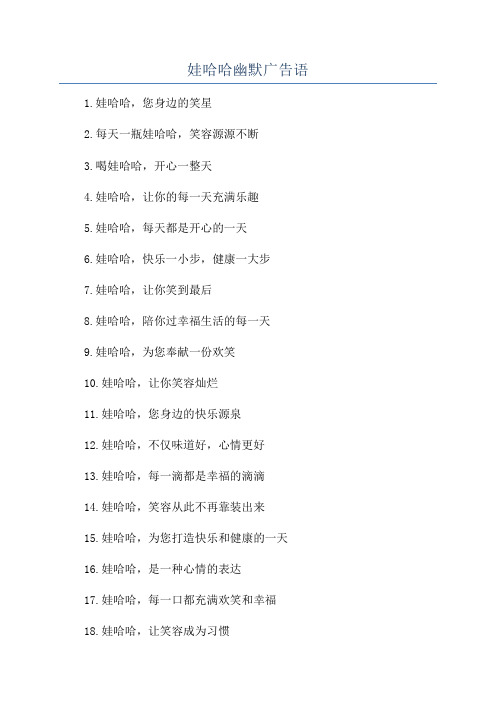 娃哈哈幽默广告语

1.娃哈哈，您身边的笑星

2.每天一瓶娃哈哈，笑容源源不断

3.喝娃哈哈，开心一整天

4.娃哈哈，让你的每一天充满乐趣

5.娃哈哈，每天都是开心的一天

6.娃哈哈，快乐一小步，健康一大步

7.娃哈哈，让你笑到最后

8.娃哈哈，陪你过幸福生活的每一天

9.娃哈哈，为您奉献一份欢笑

10.娃哈哈，让你笑容灿烂

11.娃哈哈，您身边的快乐源泉

12.娃哈哈，不仅味道好，心情更好

13.娃哈哈，每一滴都是幸福的滴滴

14.娃哈哈，笑容从此不再靠装出来

15.娃哈哈，为您打造快乐和健康的一天

16.娃哈哈，是一种心情的表达

17.娃哈哈，每一口都充满欢笑和幸福

18.娃哈哈，让笑容成为习惯